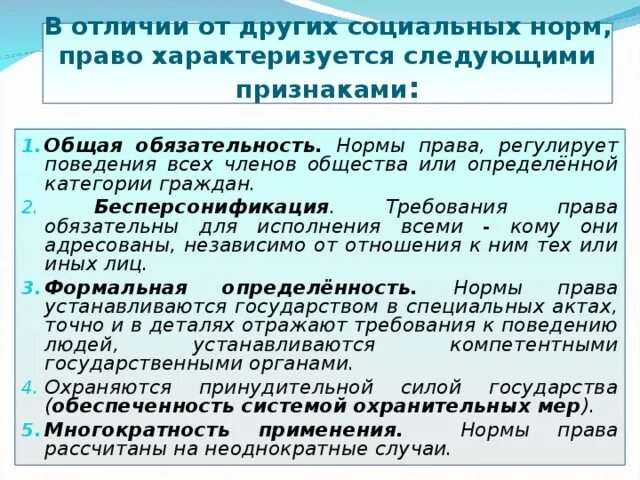 В отличии от других социальных норм, право характеризуется следующими признаками:

1. Общая обязательность. Нормы права, регулирует поведения всех членов общества или определённой категории граждан.
2. Бесперсонификация. Требования права обязательны для исполнения всеми - кому они адресованы, независимо от отношения к ним тех или иных лиц.
3. Формальная определённость. Нормы права устанавливаются государством в специальных актах, точно и в деталях отражают требования к поведению людей, устанавливаются компетентными государственными органами.
4. Охраняются принудительной силой государства (обеспеченность системой охранительных мер).
5. Многократность применения. Нормы права рассчитаны на неоднократные случаи.